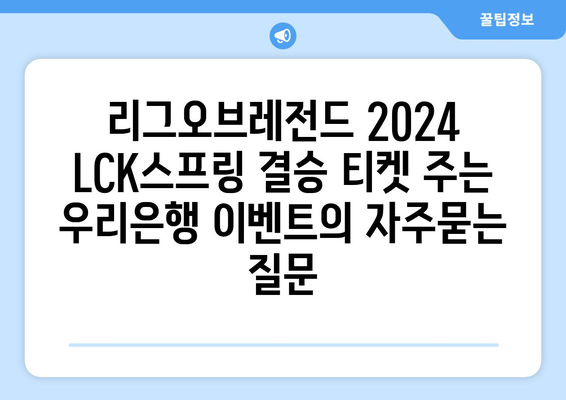 꿀팁정보

리그오브레전드 2024 LCK스프링 결승 티켓 주는 우리은행 이벤트의 자주묻는 질문